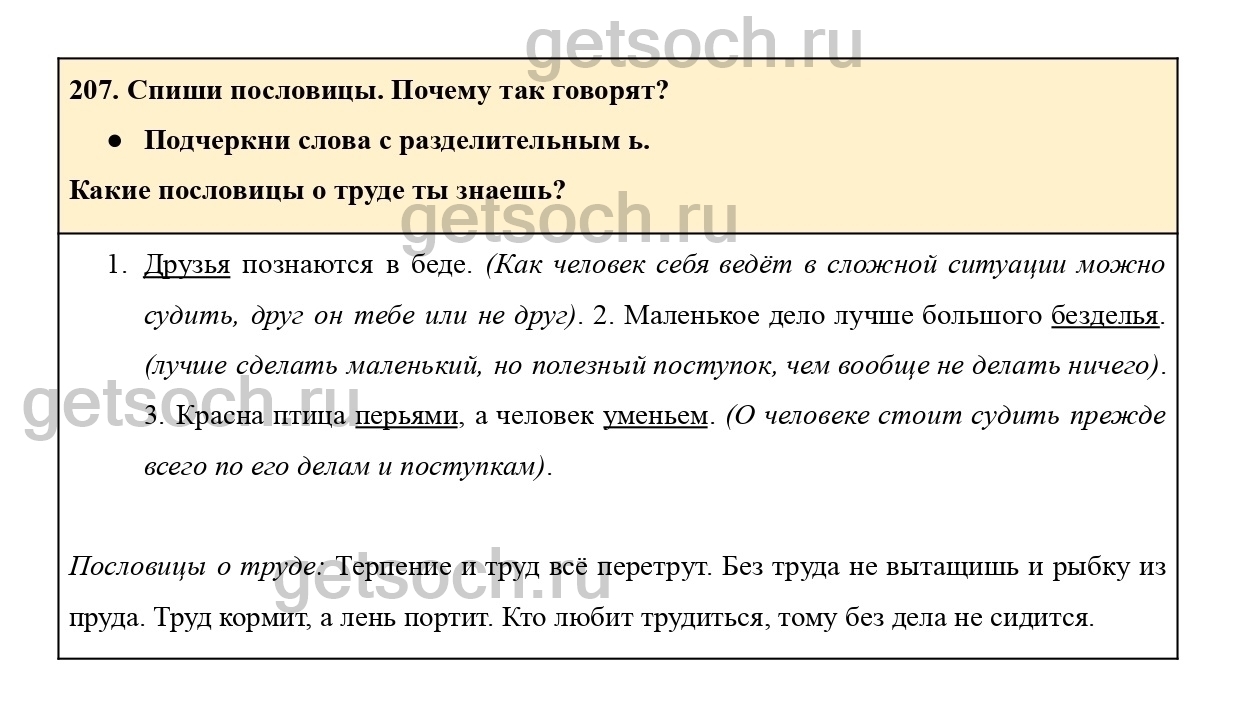 getsoch.ru

207. Спиши пословицы. Почему так говорят?

● Подчеркни слова с разделительным ь.

Какие пословицы о труде ты знаешь?

getsoch.ru

1. Друзья познаются в беде. (Как человек себя ведёт в сложной ситуации можно судить, друг он тебе или не друг). 2. Маленькое дело лучше большого безделья. (лучше сделать маленький, но полезный поступок, чем вообще не делать ничего). 3. Красна птица перьями, а человек уменьем. (О человеке стоит судить прежде всего по его делам и поступкам).

getsoch.ru

Пословицы о труде: Терпение и труд всё перетрут. Без труда не вытащишь и рыбку из пруда. Труд кормит, а лень портит. Кто любит трудиться, тому без дела не сидится.

getsoch.ru